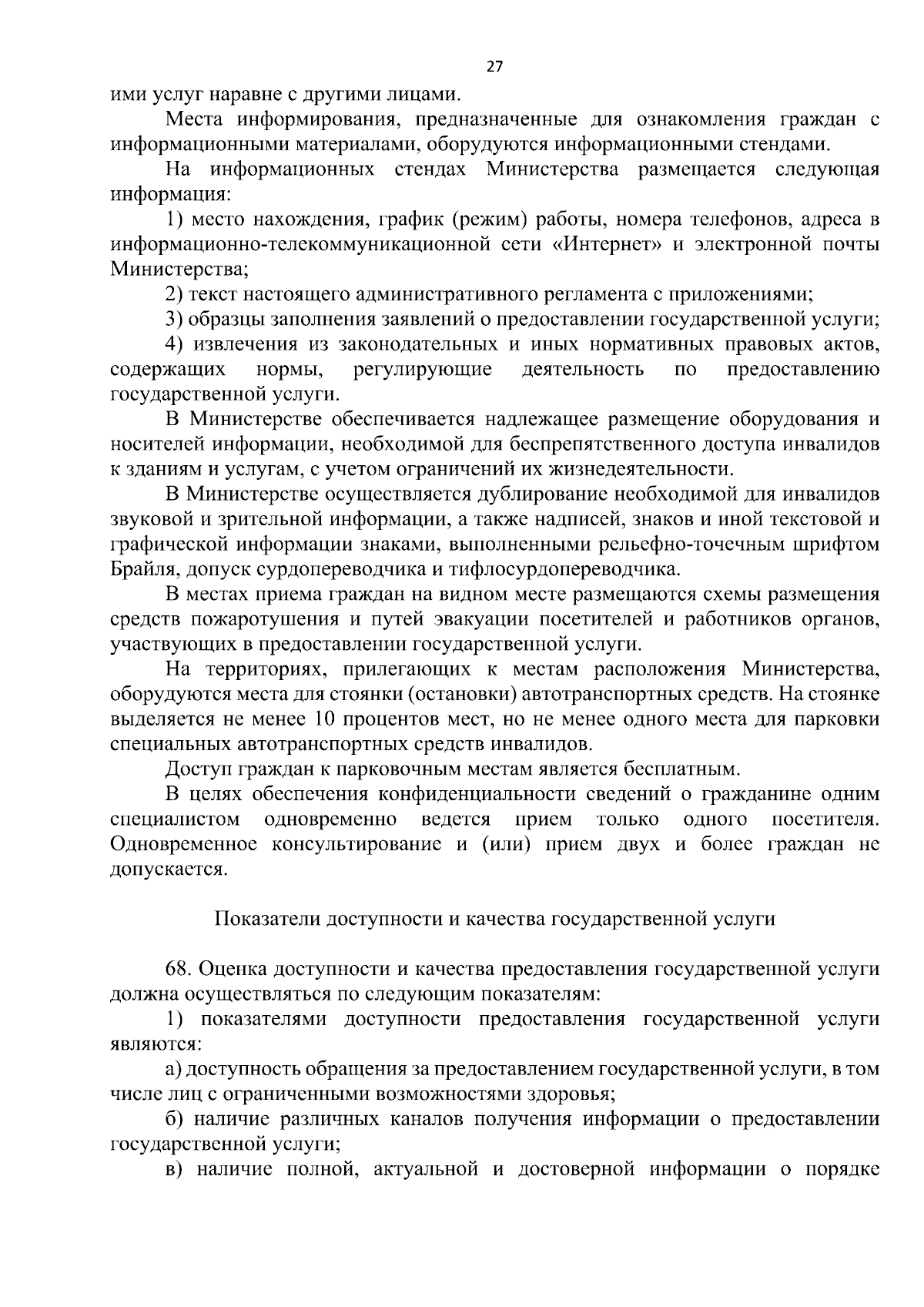 27

ими услуг наравне с другими лицами.

Места информирования, предназначенные для ознакомления граждан с информационными материалами, оборудуются информационными стендами.

На информационных стендах Министерства размещается следующая информация:

1) место нахождения, график (режим) работы, номера телефонов, адреса в информационно-телекоммуникационной сети «Интернет» и электронной почты Министерства;

2) текст настоящего административного регламента с приложениями;

3) образцы заполнения заявлений о предоставлении государственной услуги;

4) извлечения из законодательных и иных нормативных правовых актов, содержащих нормы, регулирующие деятельность по предоставлению государственной услуги.

В Министерстве обеспечивается надлежащее размещение оборудования и носителей информации, необходимой для беспрепятственного доступа инвалидов к зданиям и услугам, с учетом ограничений их жизнедеятельности.

В Министерстве осуществляется дублирование необходимой для инвалидов звуковой и зрительной информации, а также надписей, знаков и иной текстовой и графической информации знаками, выполненными рельефно-точечным шрифтом Брайля, допуск сурдопереводчика и тифлосурдопереводчика.

В местах приема граждан на видном месте размещаются схемы размещения средств пожаротушения и путей эвакуации посетителей и работников органов, участвующих в предоставлении государственной услуги.

На территориях, прилегающих к местам расположения Министерства, оборудуются места для стоянки (остановки) автотранспортных средств. На стоянке выделяется не менее 10 процентов мест, но не менее одного места для парковки специальных автотранспортных средств инвалидов.

Доступ граждан к парковочным местам является бесплатным.

В целях обеспечения конфиденциальности сведений о гражданине одним специалистом одновременно ведется прием только одного посетителя. Одновременное консультирование и (или) прием двух и более граждан не допускается.

Показатели доступности и качества государственной услуги

68. Оценка доступности и качества предоставления государственной услуги должна осуществляться по следующим показателям:

1) показателями доступности предоставления государственной услуги являются:

а) доступность обращения за предоставлением государственной услуги, в том числе лиц с ограниченными возможностями здоровья;

б) наличие различных каналов получения информации о предоставлении государственной услуги;

в) наличие полной, актуальной и достоверной информации о порядке